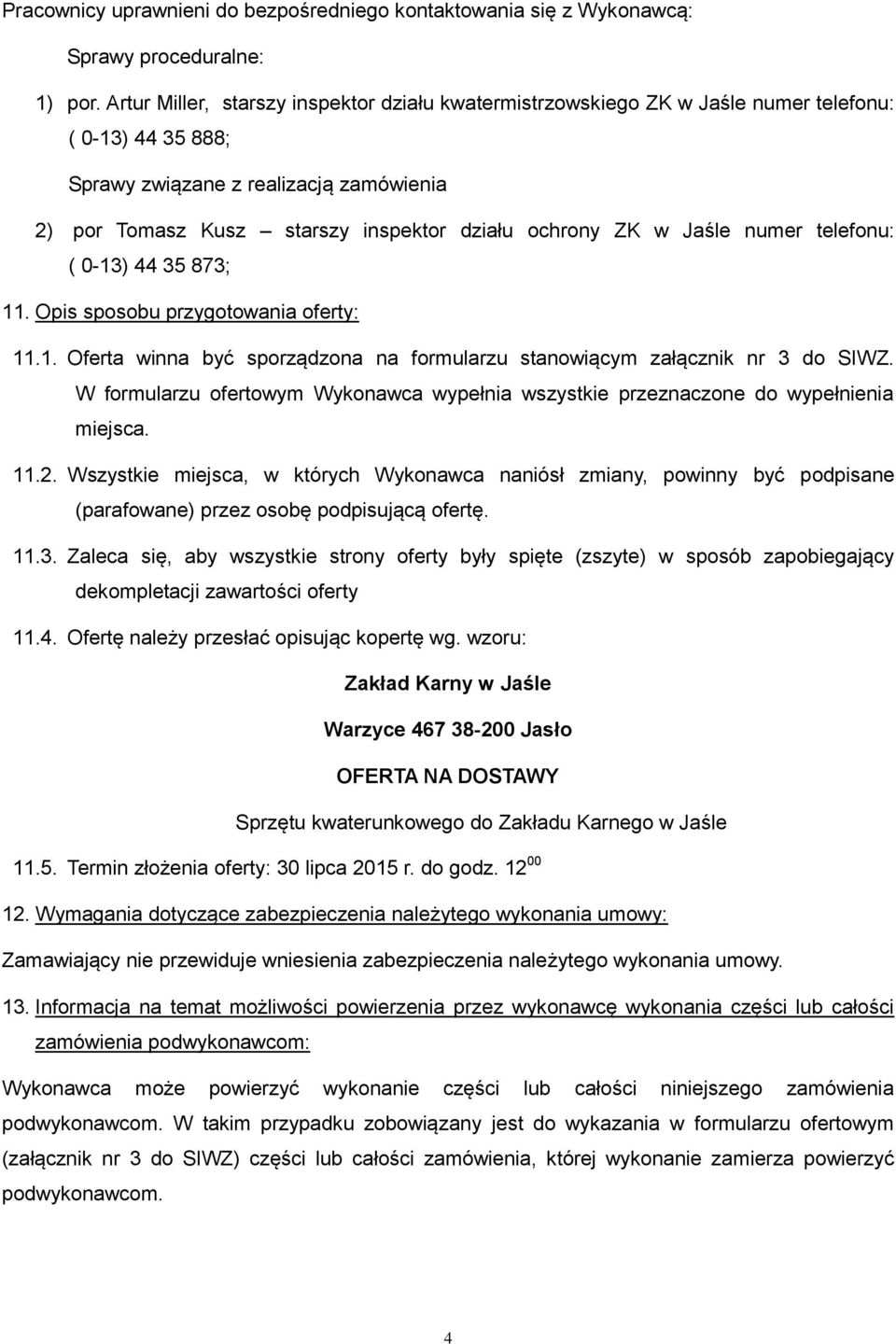 Pracownicy uprawnieni do bezpośredniego kontaktowania się z Wykonawcą:

Sprawy proceduralne:

1) por. Artur Miller, starszy inspektor działu kwatermistrzowskiego ZK w Jaśle numer telefonu: ( 0-13) 44 35 888;

Sprawy związane z realizacją zamówienia

2) por Tomasz Kusz – starszy inspektor działu ochrony ZK w Jaśle numer telefonu: ( 0-13) 44 35 873;

11. Opis sposobu przygotowania oferty:

11.1. Oferta winna być sporządzona na formularzu stanowiącym załącznik nr 3 do SIWZ. W formularzu ofertowym Wykonawca wypełnia wszystkie przeznaczone do wypełnienia miejsca.

11.2. Wszystkie miejsca, w których Wykonawca naniósł zmiany, powinny być podpisane (parafowane) przez osobę podpisującą ofertę.

11.3. Zaleca się, aby wszystkie strony oferty były spięte (zszyte) w sposób zapobiegający dekompletacji zawartości oferty

11.4. Ofertę należy przesłać opisując kopertę wg. wzoru:

Zakład Karny w Jaśle

Warzyce 467 38-200 Jasło

OFERTA NA DOSTAWY

Sprzętu kwaterunkowego do Zakładu Karnego w Jaśle

11.5. Termin złożenia oferty: 30 lipca 2015 r. do godz. $12^{00}$

12. Wymagania dotyczące zabezpieczenia należytego wykonania umowy:

Zamawiający nie przewiduje wniesienia zabezpieczenia należytego wykonania umowy.

13. Informacja na temat możliwości powierzenia przez wykonawcę wykonania części lub całości zamówienia podwykonawcom:

Wykonawca może powierzyć wykonanie części lub całości niniejszego zamówienia podwykonawcom. W takim przypadku zobowiązany jest do wykazania w formularzu ofertowym (załącznik nr 3 do SIWZ) części lub całości zamówienia, której wykonanie zamierza powierzyć podwykonawcom.

4